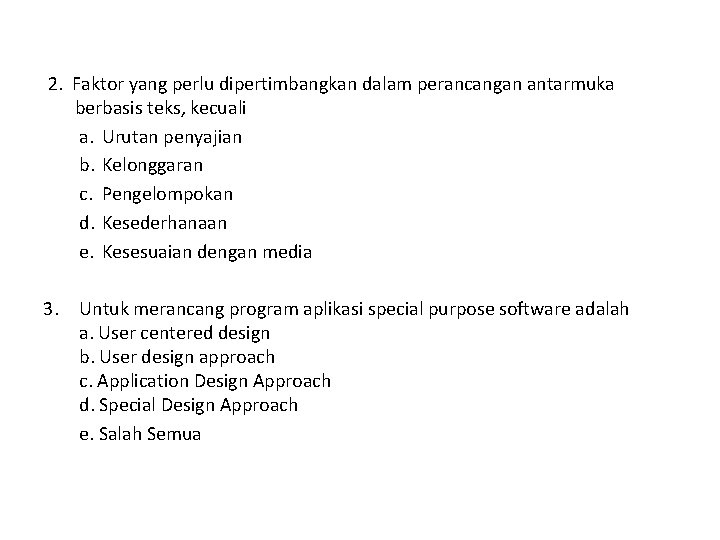 2. Faktor yang perlu dipertimbangkan dalam perancangan antarmuka berbasis teks, kecuali
a. Urutan penyajian
b. Kelonggaran
c. Pengelompokan
d. Kesederhanaan
e. Kesesuaian dengan media

3. Untuk merancang program aplikasi special purpose software adalah
a. User centered design
b. User design approach
c. Application Design Approach
d. Special Design Approach
e. Salah Semua